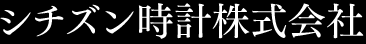 シチズン時計株式会社